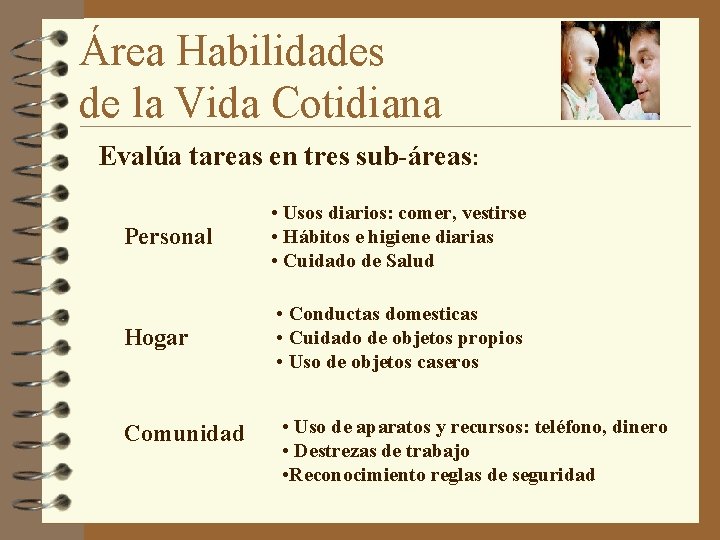 Área Habilidades de la Vida Cotidiana

Evalúa tareas en tres sub-áreas:

Personal
• Usos diarios: comer, vestirse
• Hábitos e higiene diarias
• Cuidado de Salud

Hogar
• Conductas domesticas
• Cuidado de objetos propios
• Uso de objetos caseros

Comunidad
• Uso de aparatos y recursos: teléfono, dinero
• Destrezas de trabajo
•Reconocimiento reglas de seguridad